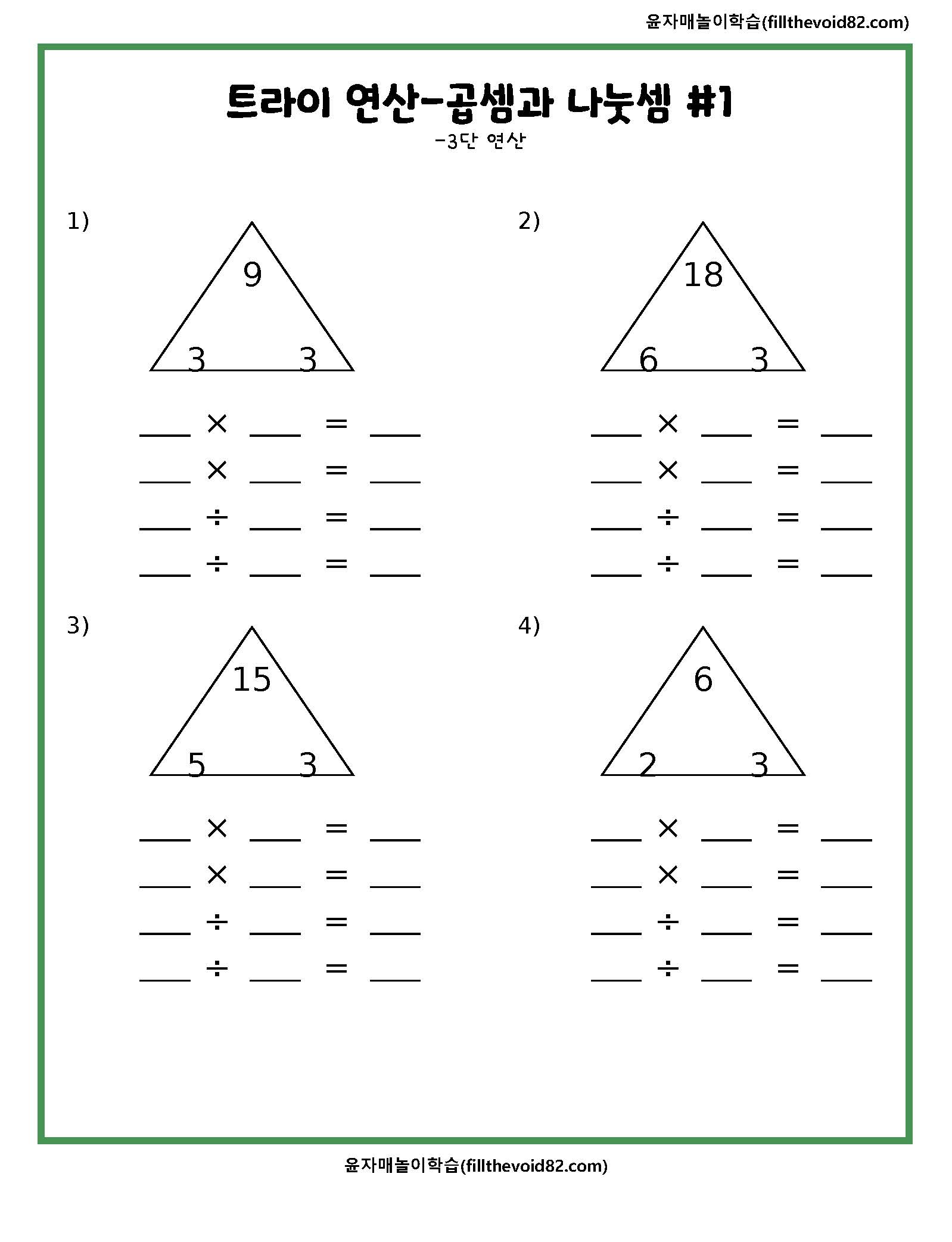 윤자매놀이학습(fillthevoid82.com)

트라이 연산-곱셈과 나눗셈 #1
-3단 연산

1)
9
3 3
___ × ___ = ___
___ × ___ = ___
___ ÷ ___ = ___
___ ÷ ___ = ___

2)
18
6 3
___ × ___ = ___
___ × ___ = ___
___ ÷ ___ = ___
___ ÷ ___ = ___

3)
15
5 3
___ × ___ = ___
___ × ___ = ___
___ ÷ ___ = ___
___ ÷ ___ = ___

4)
6
2 3
___ × ___ = ___
___ × ___ = ___
___ ÷ ___ = ___
___ ÷ ___ = ___

윤자매놀이학습(fillthevoid82.com)